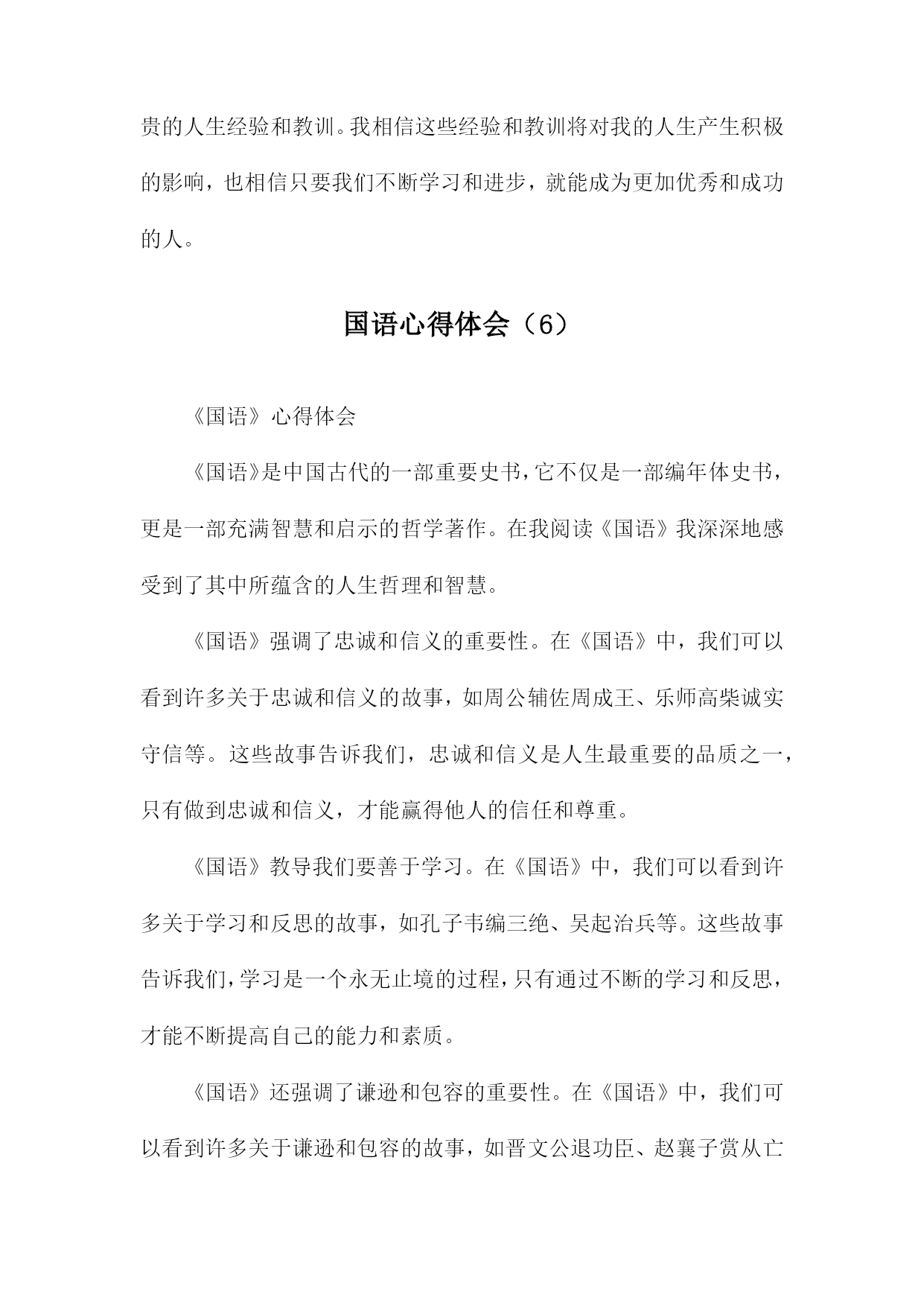 贵的人生经验和教训。我相信这些经验和教训将对我的人生产生积极的影响，也相信只要我们不断学习和进步，就能成为更加优秀和成功的人。

国语心得体会（6）

《国语》心得体会

《国语》是中国古代的一部重要史书，它不仅是一部编年体史书，更是一部充满智慧和启示的哲学著作。在我阅读《国语》我深深地感受到了其中所蕴含的人生哲理和智慧。

《国语》强调了忠诚和信义的重要性。在《国语》中，我们可以看到许多关于忠诚和信义的故事，如周公辅佐周成王、乐师高柴诚实守信等。这些故事告诉我们，忠诚和信义是人生最重要的品质之一，只有做到忠诚和信义，才能赢得他人的信任和尊重。

《国语》教导我们要善于学习。在《国语》中，我们可以看到许多关于学习和反思的故事，如孔子韦编三绝、吴起治兵等。这些故事告诉我们，学习是一个永无止境的过程，只有通过不断的学习和反思，才能不断提高自己的能力和素质。

《国语》还强调了谦逊和包容的重要性。在《国语》中，我们可以看到许多关于谦逊和包容的故事，如晋文公退功臣、赵襄子赏从亡